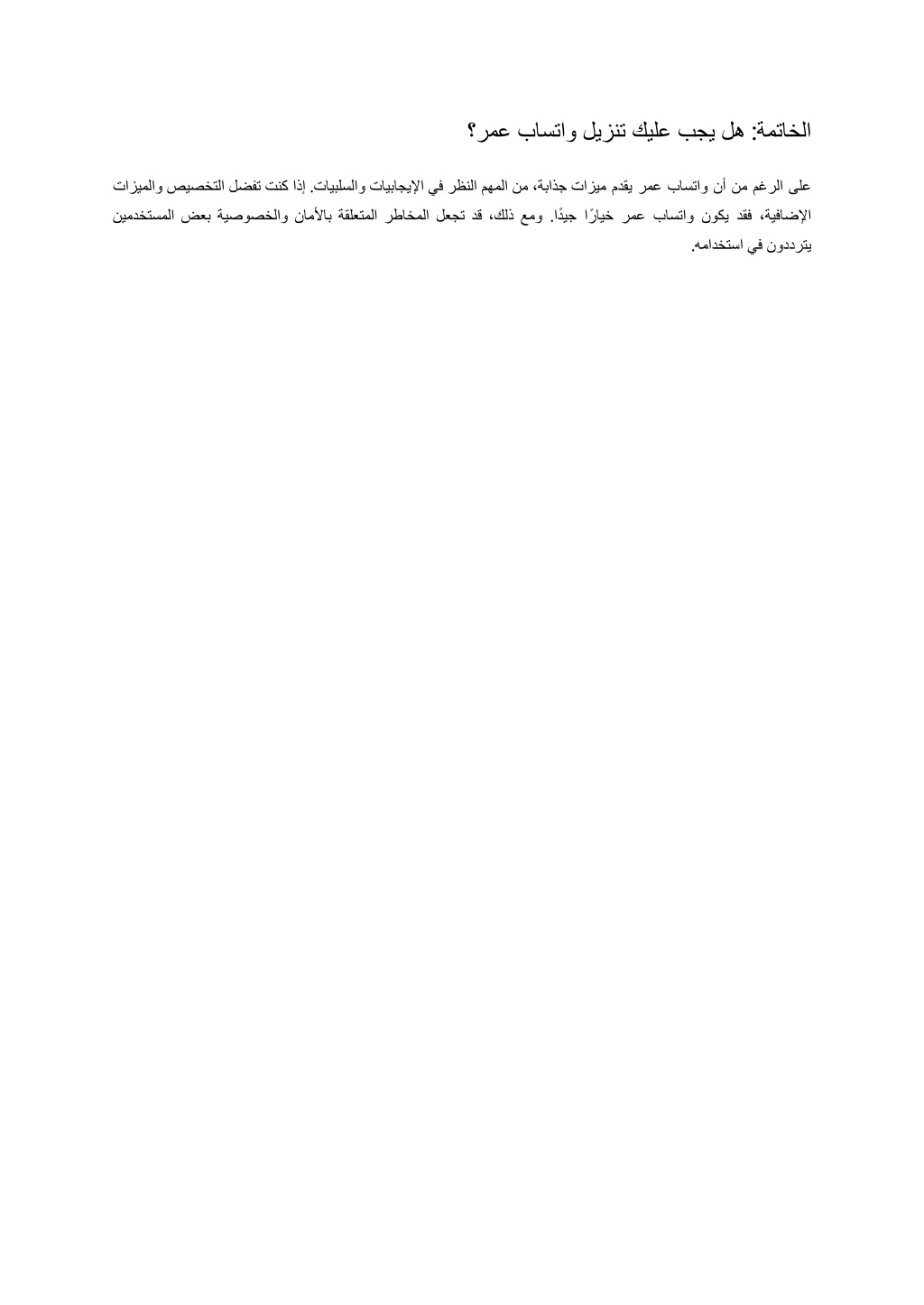 الخاتمة: هل يجب عليك تنزيل واتساب عمر؟

على الرغم من أن واتساب عمر يقدم ميزات جذابة، من المهم النظر في الإيجابيات والسلبيات. إذا كنت تفضل التخصيص والميزات الإضافية، فقد يكون واتساب عمر خيارًا جيدًا. ومع ذلك، قد تجعل المخاطر المتعلقة بالأمان والخصوصية بعض المستخدمين يترددون في استخدامه.